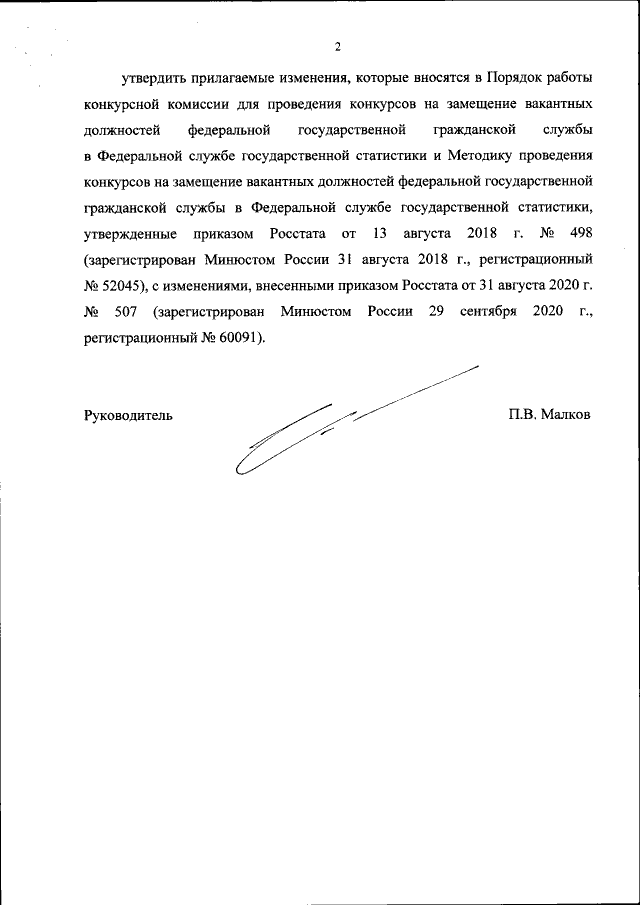 2

утвердить прилагаемые изменения, которые вносятся в Порядок работы конкурсной комиссии для проведения конкурсов на замещение вакантных должностей федеральной государственной гражданской службы в Федеральной службе государственной статистики и Методику проведения конкурсов на замещение вакантных должностей федеральной государственной гражданской службы в Федеральной службе государственной статистики, утвержденные приказом Росстата от 13 августа 2018 г. № 498 (зарегистрирован Минюстом России 31 августа 2018 г., регистрационный № 52045), с изменениями, внесенными приказом Росстата от 31 августа 2020 г. № 507 (зарегистрирован Минюстом России 29 сентября 2020 г., регистрационный № 60091).

Руководитель

П.В. Малков